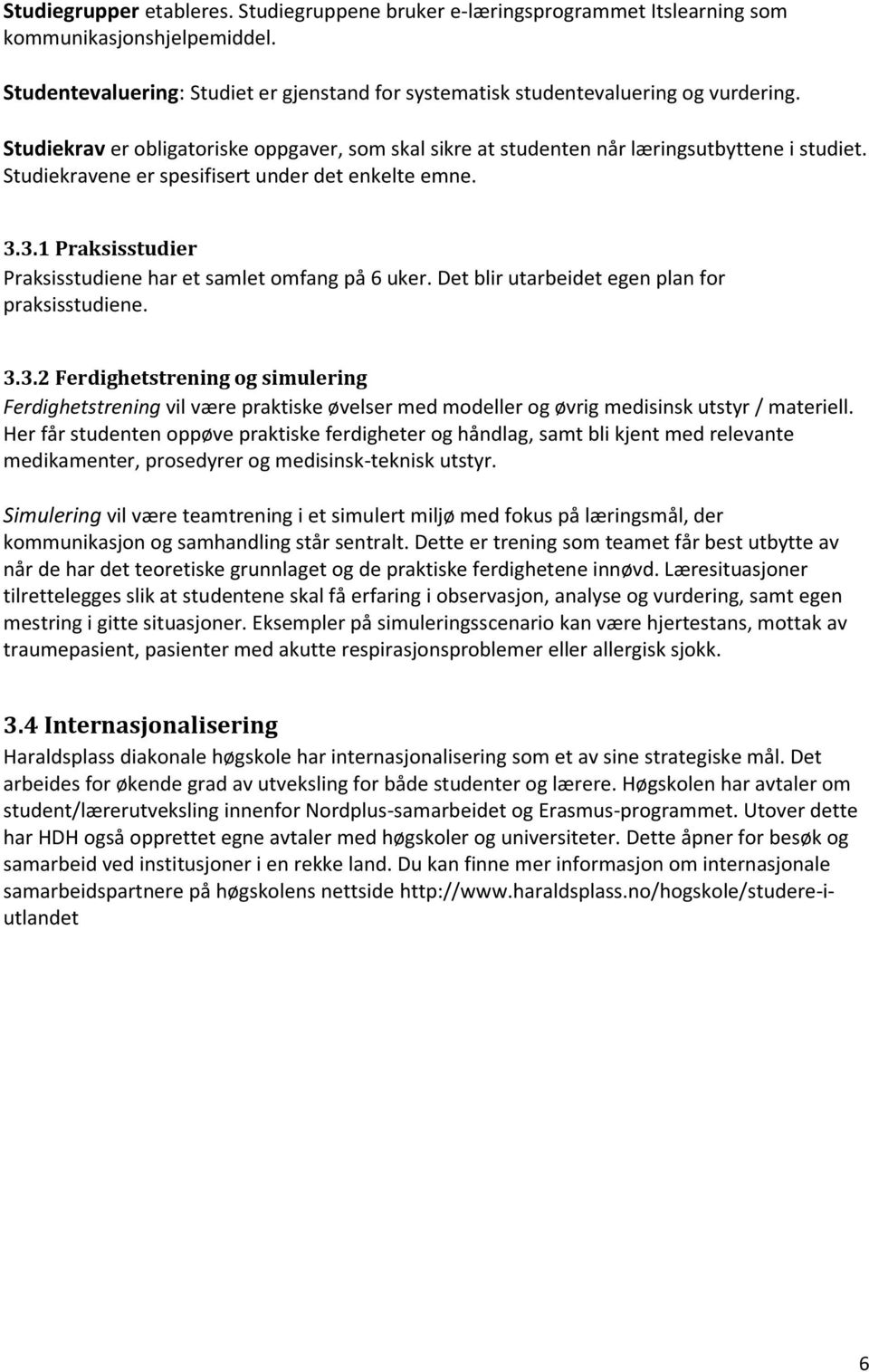 Studiegrupper etableres. Studiegruppene bruker e-læringsprogrammet Itslearning som kommunikasjonshjelpemiddel.

Studentevaluering: Studiet er gjenstand for systematisk studentevaluering og vurdering.

Studiekrav er obligatoriske oppgaver, som skal sikre at studenten når læringsutbyttene i studiet. Studiekravene er spesifisert under det enkelte emne.

3.3.1 Praksisstudier
Praksisstudiene har et samlet omfang på 6 uker. Det blir utarbeidet egen plan for praksisstudiene.

3.3.2 Ferdighetstrening og simulering
Ferdighetstrening vil være praktiske øvelser med modeller og øvrig medisinsk utstyr / materiell. Her får studenten oppøve praktiske ferdigheter og håndlag, samt bli kjent med relevante medikamenter, prosedyrer og medisinsk-teknisk utstyr.

Simulering vil være teamtrening i et simulert miljø med fokus på læringsmål, der kommunikasjon og samhandling står sentralt. Dette er trening som teamet får best utbytte av når de har det teoretiske grunnlaget og de praktiske ferdighetene innøvd. Læresituasjoner tilrettelegges slik at studentene skal få erfaring i observasjon, analyse og vurdering, samt egen mestring i gitte situasjoner. Eksempler på simuleringsscenario kan være hjertestans, mottak av traumepasient, pasienter med akutte respirasjonsproblemer eller allergisk sjokk.

3.4 Internasjonalisering
Haraldsplass diakonale høgskole har internasjonalisering som et av sine strategiske mål. Det arbeides for økende grad av utveksling for både studenter og lærere. Høgskolen har avtaler om student/lærerutveksling innenfor Nordplus-samarbeidet og Erasmus-programmet. Utover dette har HDH også opprettet egne avtaler med høgskoler og universiteter. Dette åpner for besøk og samarbeid ved institusjoner i en rekke land. Du kan finne mer informasjon om internasjonale samarbeidspartnere på høgskolens nettside http://www.haraldsplass.no/hogskole/studere-i-utlandet

6